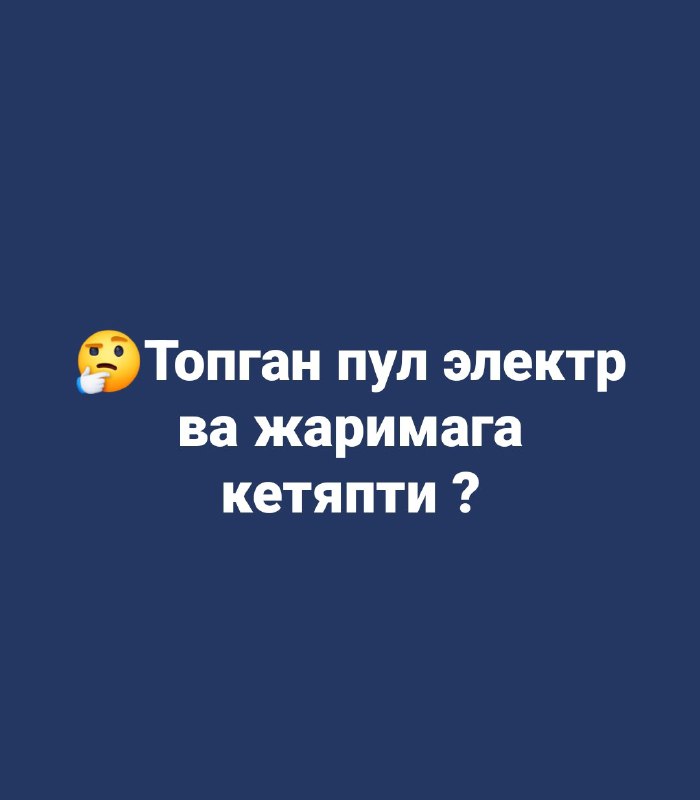 🤔Топган пул электр ва жаримага кетяпти ?